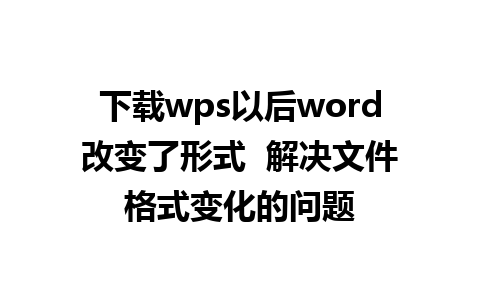 下载wps以后word改变了形式 解决文件格式变化的问题